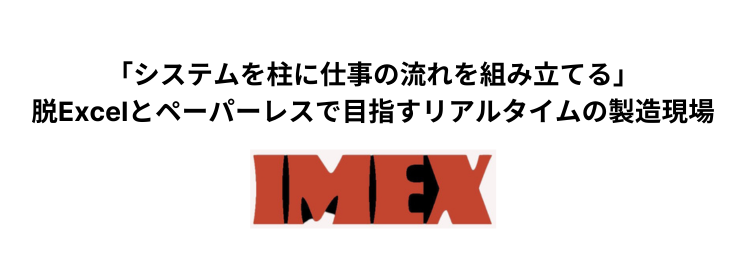 「システムを柱に仕事の流れを組み立てる」
脱Excelとペーパーレスで目指すリアルタイムの製造現場

IMEX